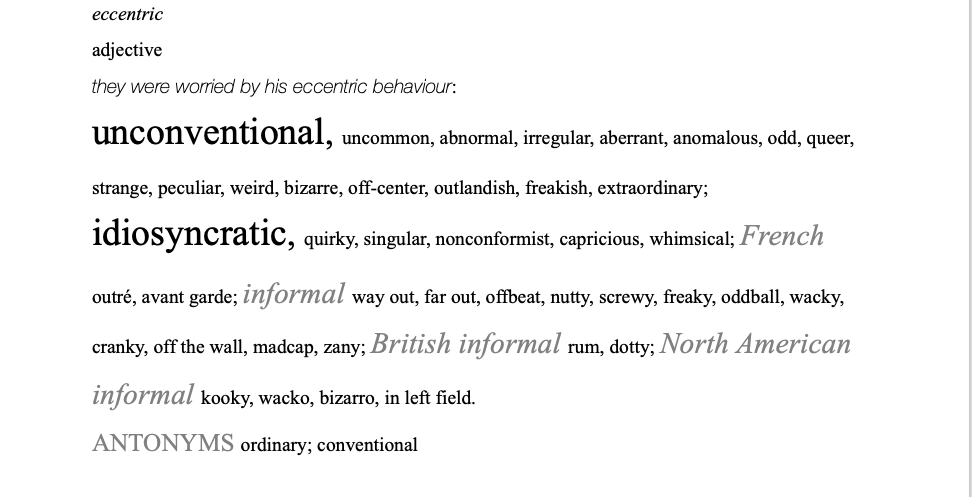 eccentric

adjective

they were worried by his eccentric behaviour:

unconventional, uncommon, abnormal, irregular, aberrant, anomalous, odd, queer, strange, peculiar, weird, bizarre, off-center, outlandish, freakish, extraordinary; idiosyncratic, quirky, singular, nonconformist, capricious, whimsical; French outré, avant garde; informal way out, far out, offbeat, nutty, screwy, freaky, oddball, wacky, cranky, off the wall, madcap, zany; British informal rum, dotty; North American informal kooky, wacko, bizarro, in left field.

ANTONYMS ordinary; conventional